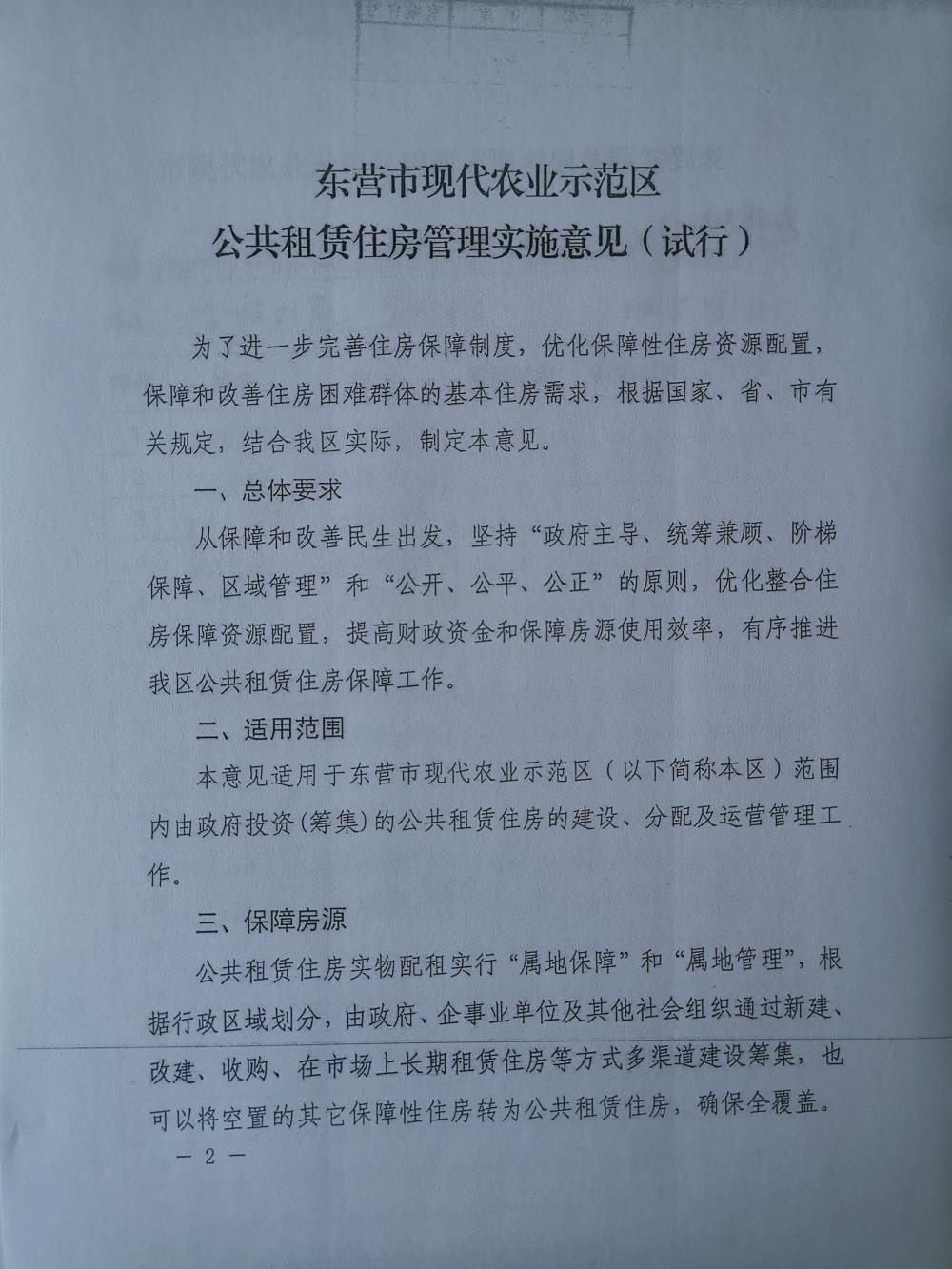 东营市现代农业示范区
公共租赁住房管理实施意见（试行）

为了进一步完善住房保障制度，优化保障性住房资源配置，保障和改善住房困难群体的基本住房需求，根据国家、省、市有关规定，结合我区实际，制定本意见。

一、总体要求

从保障和改善民生出发，坚持“政府主导、统筹兼顾、阶梯保障、区域管理”和“公开、公平、公正”的原则，优化整合住房保障资源配置，提高财政资金和保障房源使用效率，有序推进我区公共租赁住房保障工作。

二、适用范围

本意见适用于东营市现代农业示范区（以下简称本区）范围内由政府投资(筹集)的公共租赁住房的建设、分配及运营管理工作。

三、保障房源

公共租赁住房实物配租实行“属地保障”和“属地管理”，根据行政区域划分，由政府、企事业单位及其他社会组织通过新建、改建、收购、在市场上长期租赁住房等方式多渠道建设筹集，也可以将空置的其它保障性住房转为公共租赁住房，确保全覆盖。

— 2 —